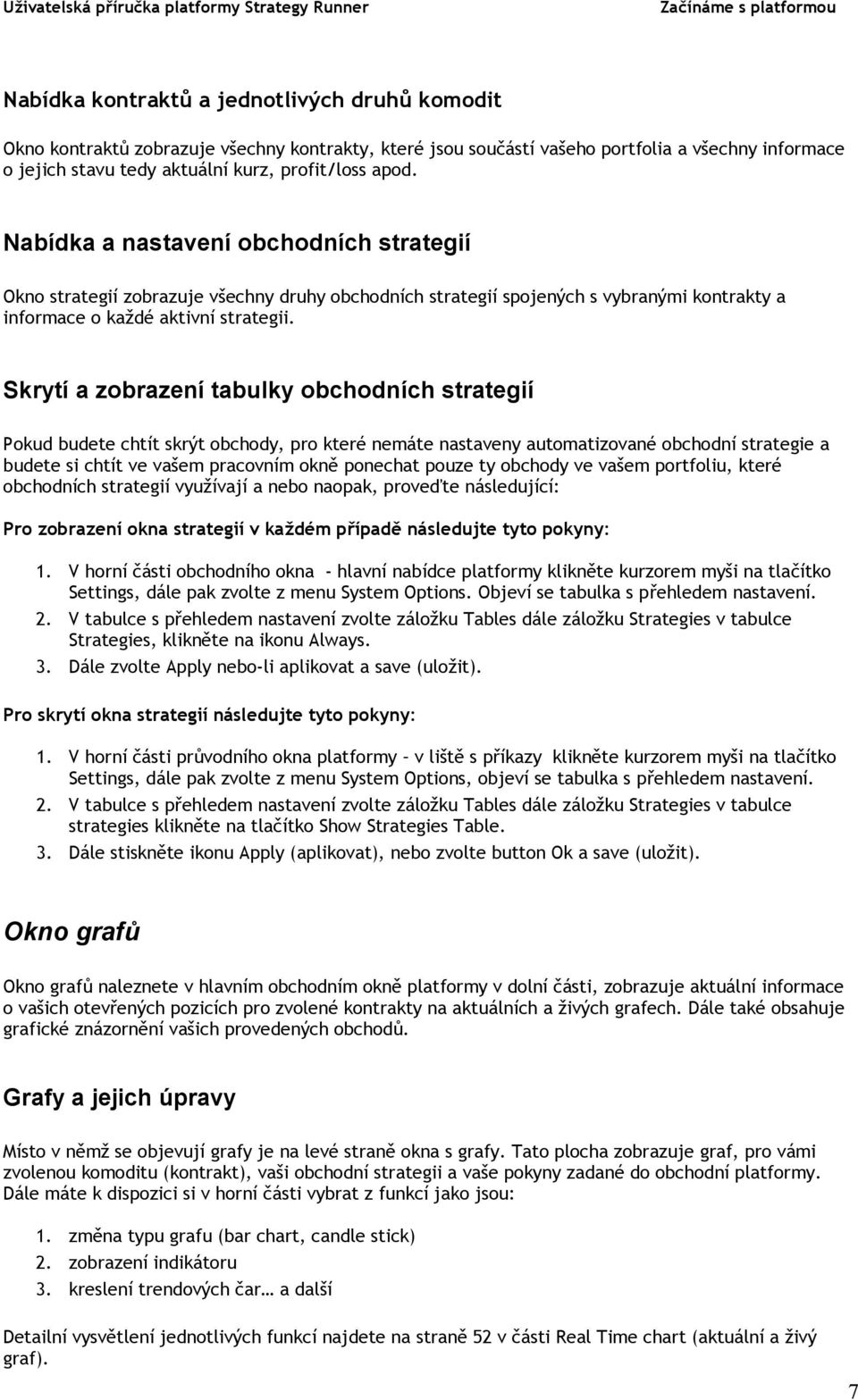 Uživatelská příručka platformy Strategy Runner Začínáme s platformou

Nabídka kontraktů a jednotlivých druhů komodit

Okno kontraktů zobrazuje všechny kontrakty, které jsou součástí vašeho portfolia a všechny informace o jejich stavu tedy aktuální kurz, profit/loss apod.

Nabídka a nastavení obchodních strategií

Okno strategií zobrazuje všechny druhy obchodních strategií spojených s vybranými kontrakty a informace o každé aktivní strategii.

Skrytí a zobrazení tabulky obchodních strategií

Pokud budete chtít skrýt obchody, pro které nemáte nastaveny automatizované obchodní strategie a budete si chtít ve vašem pracovním okně ponechat pouze ty obchody ve vašem portfoliu, které obchodních strategií využívají a nebo naopak, proveďte následující:

Pro zobrazení okna strategií v každém případě následujte tyto pokyny:

1. V horní části obchodního okna - hlavní nabídce platformy klikněte kurzorem myši na tlačítko Settings, dále pak zvolte z menu System Options. Objeví se tabulka s přehledem nastavení.
2. V tabulce s přehledem nastavení zvolte záložku Tables dále záložku Strategies v tabulce Strategies, klikněte na ikonu Always.
3. Dále zvolte Apply nebo-li aplikovat a save (uložit).

Pro skrytí okna strategií následujte tyto pokyny:

1. V horní části průvodního okna platformy – v liště s příkazy klikněte kurzorem myši na tlačítko Settings, dále pak zvolte z menu System Options, objeví se tabulka s přehledem nastavení.
2. V tabulce s přehledem nastavení zvolte záložku Tables dále záložku Strategies v tabulce strategies klikněte na tlačítko Show Strategies Table.
3. Dále stiskněte ikonu Apply (aplikovat), nebo zvolte button Ok a save (uložit).

Okno grafů

Okno grafů naleznete v hlavním obchodním okně platformy v dolní části, zobrazuje aktuální informace o vašich otevřených pozicích pro zvolené kontrakty na aktuálních a živých grafech. Dále také obsahuje grafické znázornění vašich provedených obchodů.

Grafy a jejich úpravy

Místo v němž se objevují grafy je na levé straně okna s grafy. Tato plocha zobrazuje graf, pro vámi zvolenou komoditu (kontrakt), vaši obchodní strategii a vaše pokyny zadané do obchodní platformy. Dále máte k dispozici si v horní části vybrat z funkcí jako jsou:

1. změna typu grafu (bar chart, candle stick)
2. zobrazení indikátoru
3. kreslení trendových čar… a další

Detailní vysvětlení jednotlivých funkcí najdete na straně 52 v části Real Time chart (aktuální a živý graf).

7